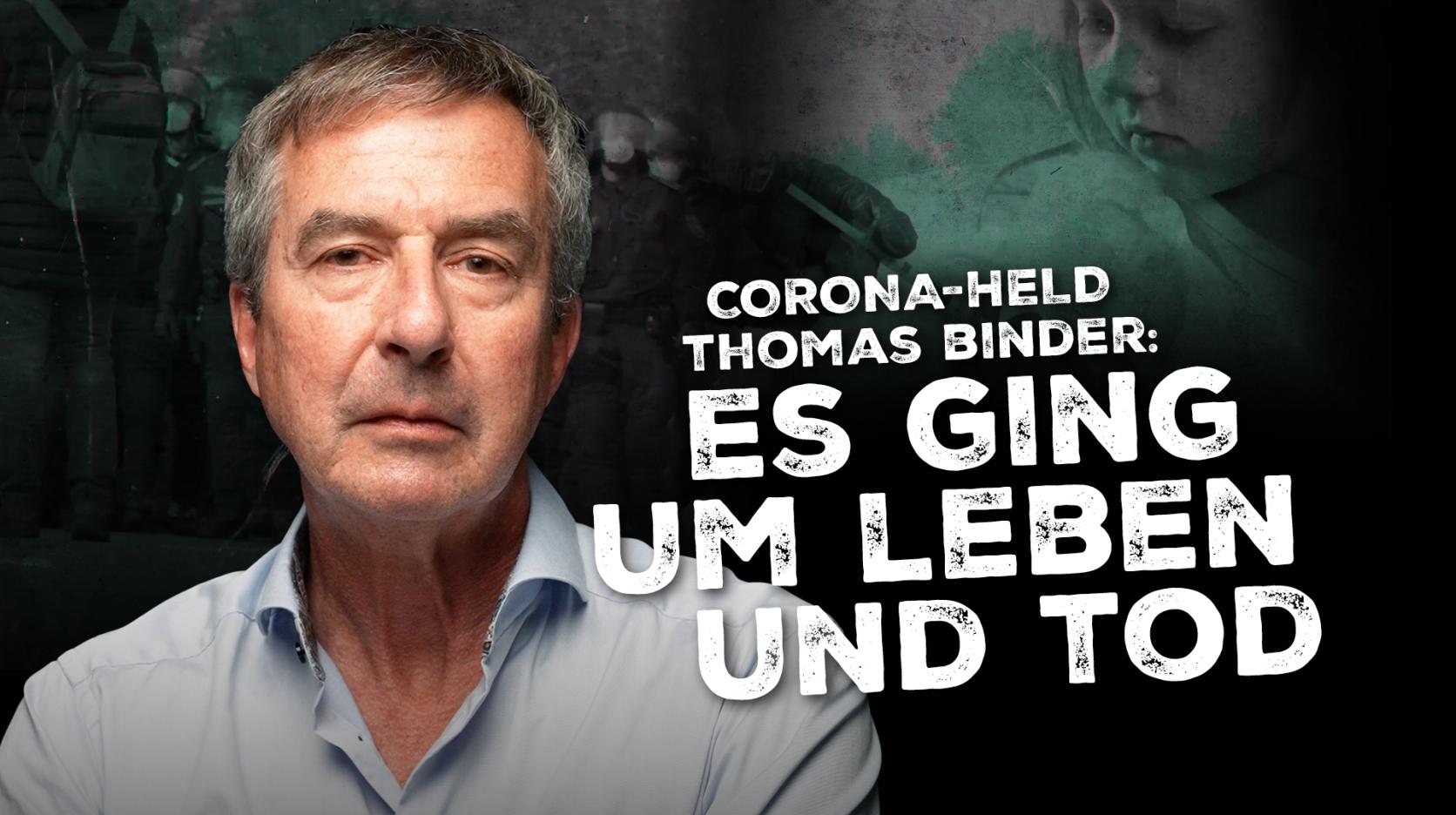 CORONA-HELD THOMAS BINDER:
ES GING UM LEBEN UND TOD